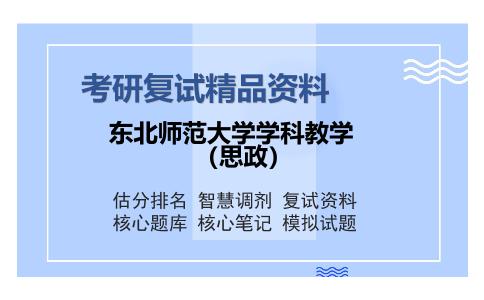 考研复试精品资料

东北师范大学学科教学(思政)

估分排名 智慧调剂 复试资料
核心题库 核心笔记 模拟试题